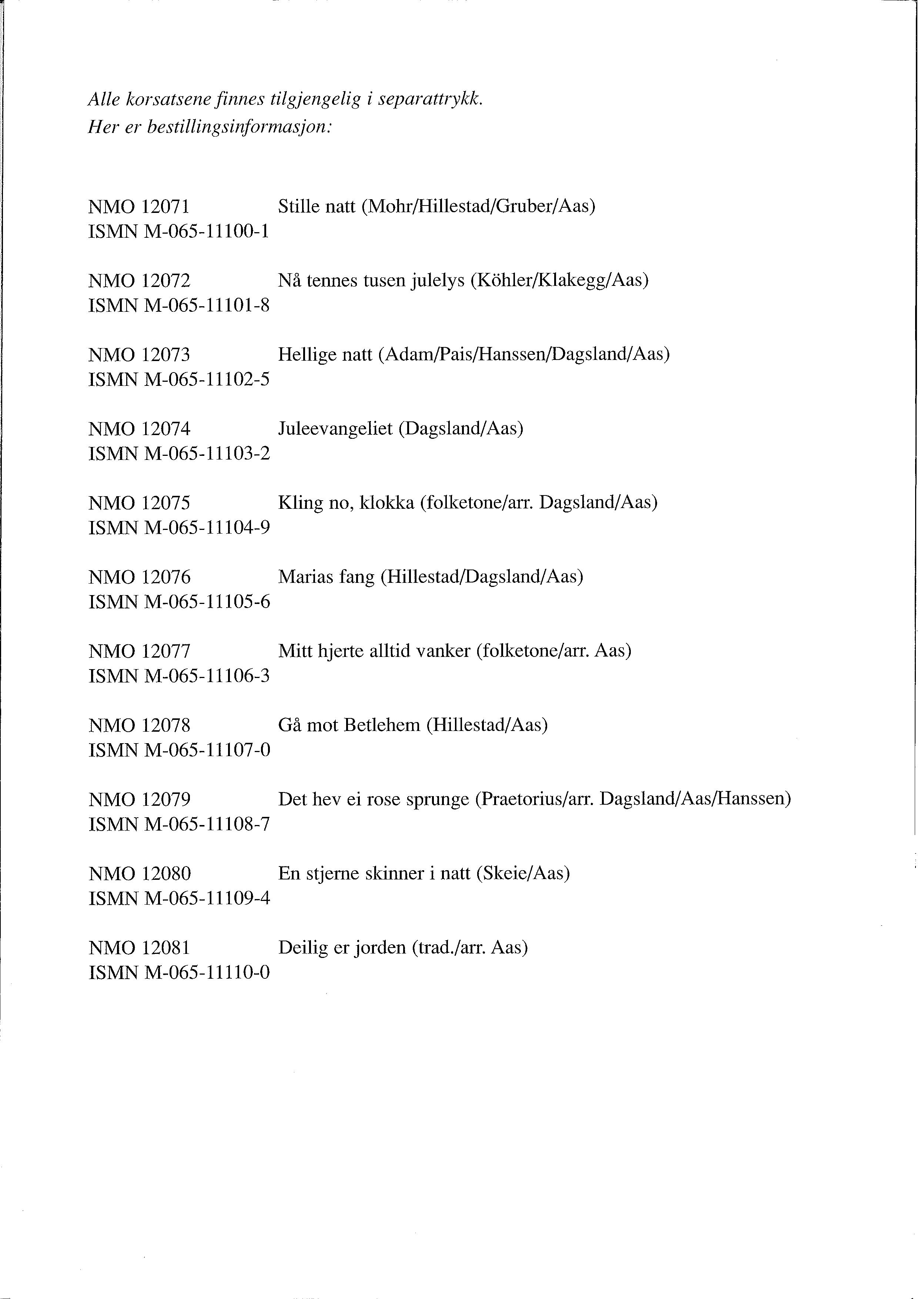 Alle korsatsene finnes tilgjengelig i separattrykk.
Her er bestillingsinformasjon:

NMO 12071 Stille natt (Mohr/Hillestad/Gruber/Aas)
ISMN M-065-11100-1

NMO 12072 Nå tennes tusen julelys (Köhler/Klakegg/Aas)
ISMN M-065-11101-8

NMO 12073 Hellige natt (Adam/Pais/Hanssen/Dagsland/Aas)
ISMN M-065-11102-5

NMO 12074 Juleevangeliet (Dagsland/Aas)
ISMN M-065-11103-2

NMO 12075 Kling no, klokka (folketone/arr. Dagsland/Aas)
ISMN M-065-11104-9

NMO 12076 Marias fang (Hillestad/Dagsland/Aas)
ISMN M-065-11105-6

NMO 12077 Mitt hjerte alltid vanker (folketone/arr. Aas)
ISMN M-065-11106-3

NMO 12078 Gå mot Betlehem (Hillestad/Aas)
ISMN M-065-11107-0

NMO 12079 Det hev ei rose sprunge (Praetorius/arr. Dagsland/Aas/Hanssen)
ISMN M-065-11108-7

NMO 12080 En stjerne skinner i natt (Skeie/Aas)
ISMN M-065-11109-4

NMO 12081 Deilig er jorden (trad./arr. Aas)
ISMN M-065-11110-0